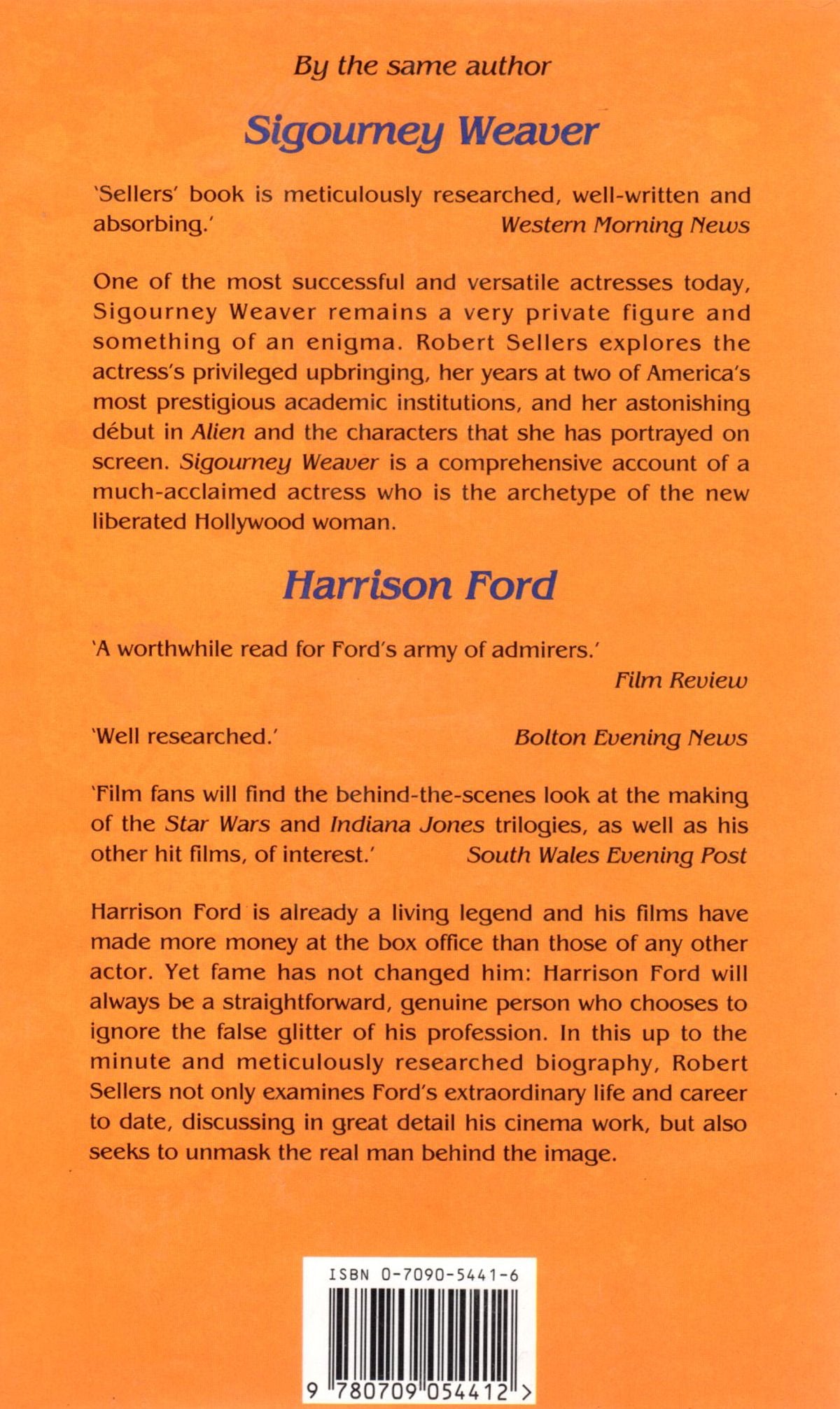 By the same author

Sigourney Weaver

'Sellers' book is meticulously researched, well-written and absorbing.' Western Morning News

One of the most successful and versatile actresses today, Sigourney Weaver remains a very private figure and something of an enigma. Robert Sellers explores the actress's privileged upbringing, her years at two of America's most prestigious academic institutions, and her astonishing début in Alien and the characters that she has portrayed on screen. Sigourney Weaver is a comprehensive account of a much-acclaimed actress who is the archetype of the new liberated Hollywood woman.

Harrison Ford

'A worthwhile read for Ford's army of admirers.' Film Review

'Well researched.' Bolton Evening News

'Film fans will find the behind-the-scenes look at the making of the Star Wars and Indiana Jones trilogies, as well as his other hit films, of interest.' South Wales Evening Post

Harrison Ford is already a living legend and his films have made more money at the box office than those of any other actor. Yet fame has not changed him: Harrison Ford will always be a straightforward, genuine person who chooses to ignore the false glitter of his profession. In this up to the minute and meticulously researched biography, Robert Sellers not only examines Ford's extraordinary life and career to date, discussing in great detail his cinema work, but also seeks to unmask the real man behind the image.

ISBN 0-7090-5441-6

9 780709 054412 >